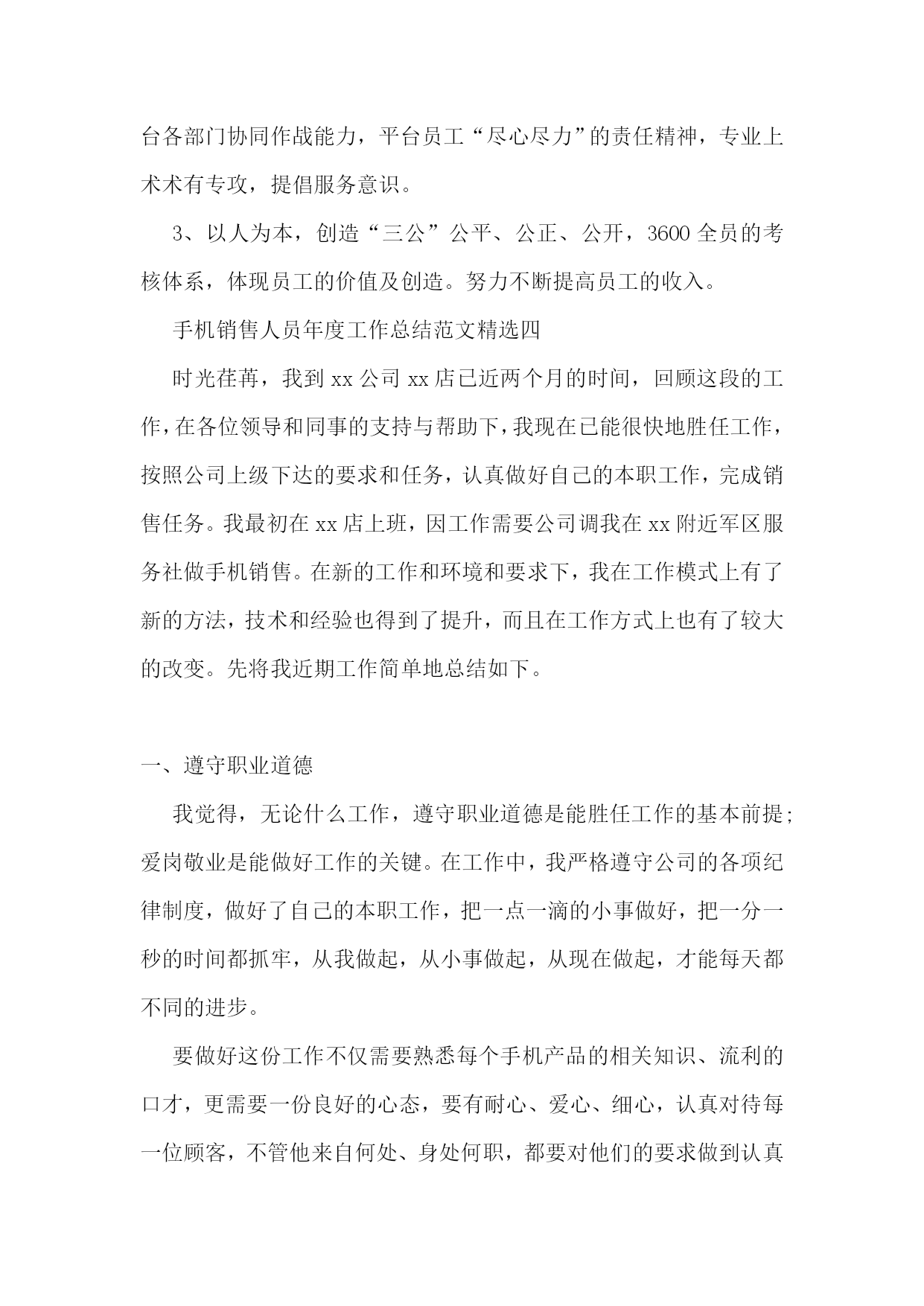 台各部门协同作战能力，平台员工“尽心尽力”的责任精神，专业上术术有专攻，提倡服务意识。

3、以人为本，创造“三公”公平、公正、公开，3600 全员的考核体系，体现员工的价值及创造。努力不断提高员工的收入。

手机销售人员年度工作总结范文精选四

时光荏苒，我到 xx 公司 xx 店已近两个月的时间，回顾这段的工作，在各位领导和同事的支持与帮助下，我现在已能很快地胜任工作，按照公司上级下达的要求和任务，认真做好自己的本职工作，完成销售任务。我最初在 xx 店上班，因工作需要公司调我在 xx 附近军区服务社做手机销售。在新的工作和环境和要求下，我在工作模式上有了新的方法，技术和经验也得到了提升，而且在工作方式上也有了较大的改变。先将我近期工作简单地总结如下。

一、遵守职业道德

我觉得，无论什么工作，遵守职业道德是能胜任工作的基本前提;爱岗敬业是能做好工作的关键。在工作中，我严格遵守公司的各项纪律制度，做好了自己的本职工作，把一点一滴的小事做好，把一分一秒的时间都抓牢，从我做起，从小事做起，从现在做起，才能每天都不同的进步。

要做好这份工作不仅需要熟悉每个手机产品的相关知识、流利的口才，更需要一份良好的心态，要有耐心、爱心、细心，认真对待每一位顾客，不管他来自何处、身处何职，都要对他们的要求做到认真